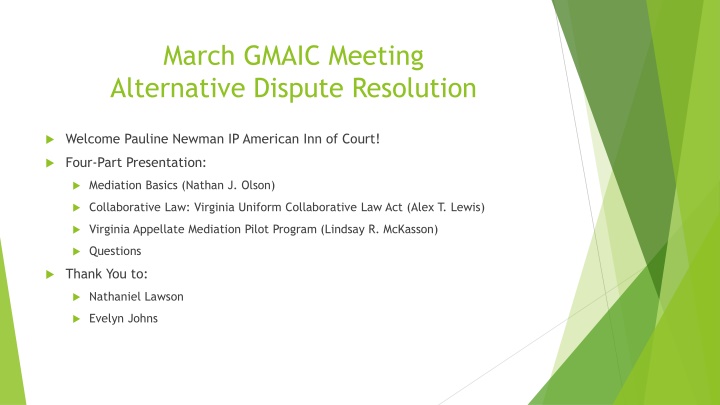 March GMAIC Meeting
Alternative Dispute Resolution

Welcome Pauline Newman IP American Inn of Court!

Four-Part Presentation:

Mediation Basics (Nathan J. Olson)

Collaborative Law: Virginia Uniform Collaborative Law Act (Alex T. Lewis)

Virginia Appellate Mediation Pilot Program (Lindsay R. McKasson)

Questions

Thank You to:

Nathaniel Lawson

Evelyn Johns